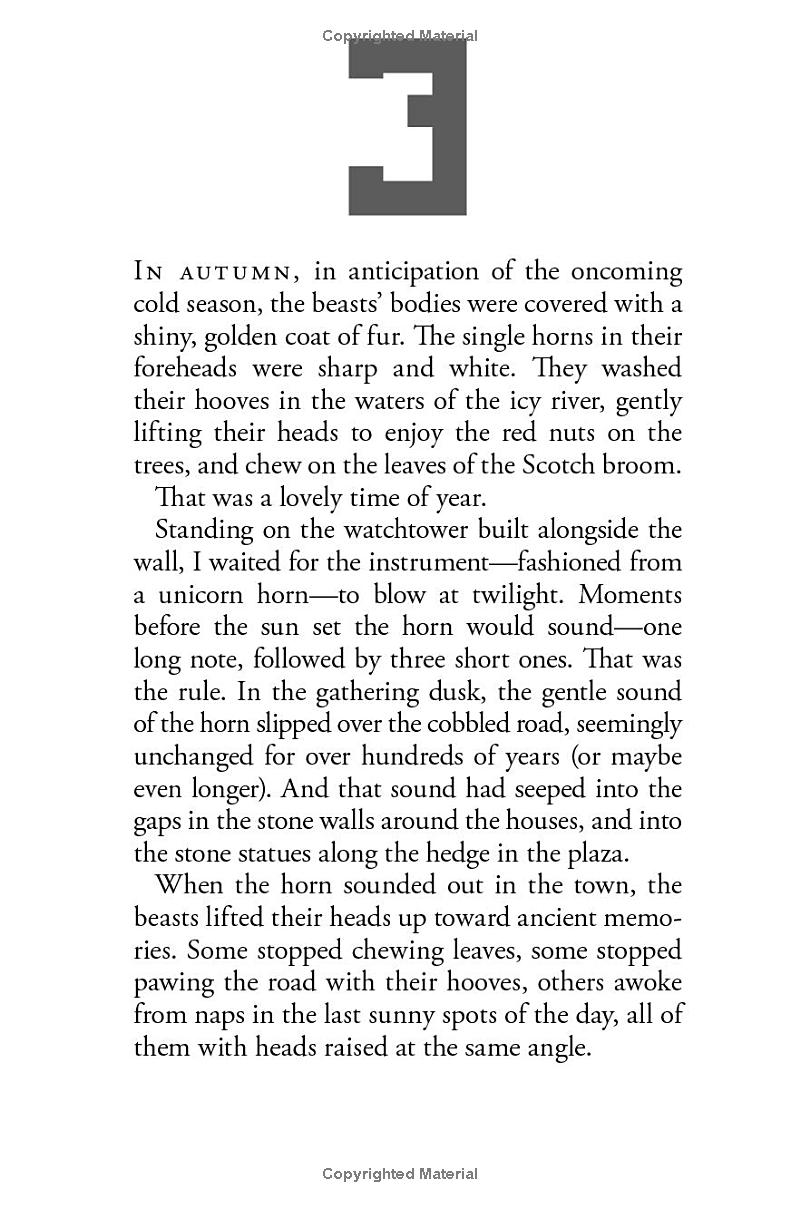 Copyrighted Material

3

In autumn, in anticipation of the oncoming cold season, the beasts' bodies were covered with a shiny, golden coat of fur. The single horns in their foreheads were sharp and white. They washed their hooves in the waters of the icy river, gently lifting their heads to enjoy the red nuts on the trees, and chew on the leaves of the Scotch broom.

That was a lovely time of year.

Standing on the watchtower built alongside the wall, I waited for the instrument—fashioned from a unicorn horn—to blow at twilight. Moments before the sun set the horn would sound—one long note, followed by three short ones. That was the rule. In the gathering dusk, the gentle sound of the horn slipped over the cobbled road, seemingly unchanged for over hundreds of years (or maybe even longer). And that sound had seeped into the gaps in the stone walls around the houses, and into the stone statues along the hedge in the plaza.

When the horn sounded out in the town, the beasts lifted their heads up toward ancient memories. Some stopped chewing leaves, some stopped pawing the road with their hooves, others awoke from naps in the last sunny spots of the day, all of them with heads raised at the same angle.

Copyrighted Material